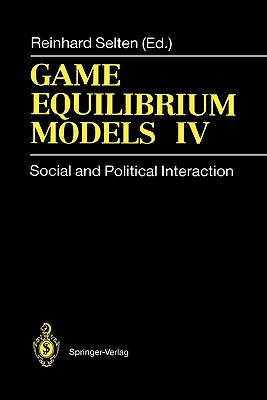 Reinhard Selten (Ed.)

GAME EQUILIBRIUM MODELS IV

Social and Political Interaction

Springer-Verlag